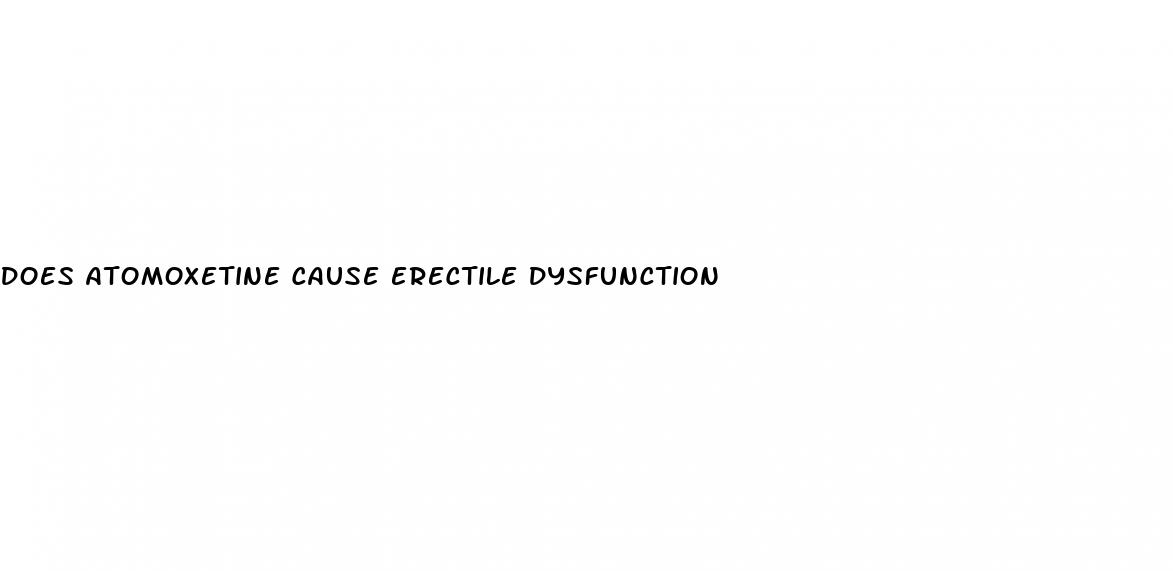 DOES ATOMOXETINE CAUSE ERECTILE DYSFUNCTION